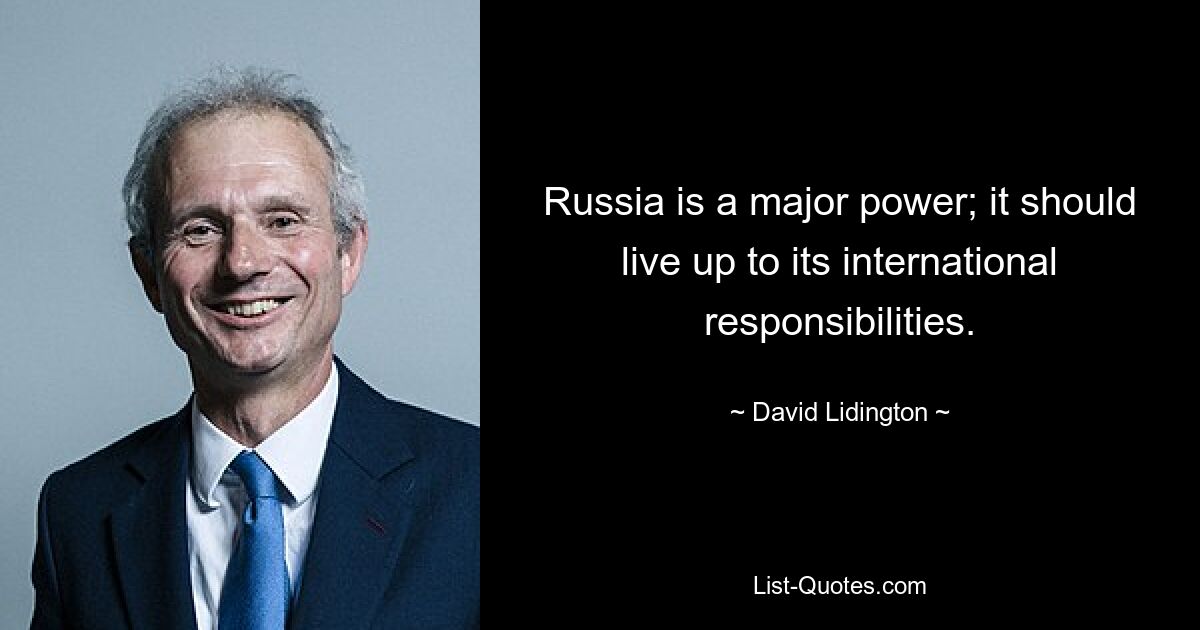 Russia is a major power; it should live up to its international responsibilities.

~ David Lidington ~

List-Quotes.com